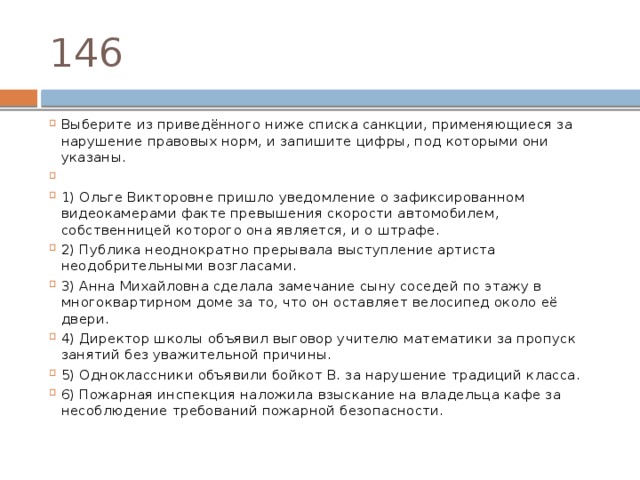 146

Выберите из приведённого ниже списка санкции, применяющиеся за нарушение правовых норм, и запишите цифры, под которыми они указаны.

1) Ольге Викторовне пришло уведомление о зафиксированном видеокамерами факте превышения скорости автомобилем, собственницей которого она является, и о штрафе.

2) Публика неоднократно прерывала выступление артиста неодобрительными возгласами.

3) Анна Михайловна сделала замечание сыну соседей по этажу в многоквартирном доме за то, что он оставляет велосипед около её двери.

4) Директор школы объявил выговор учителю математики за пропуск занятий без уважительной причины.

5) Одноклассники объявили бойкот В. за нарушение традиций класса.

6) Пожарная инспекция наложила взыскание на владельца кафе за несоблюдение требований пожарной безопасности.